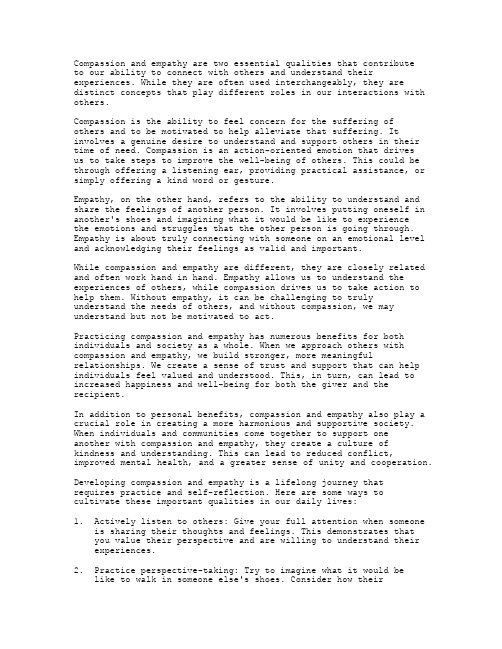 Compassion and empathy are two essential qualities that contribute to our ability to connect with others and understand their experiences. While they are often used interchangeably, they are distinct concepts that play different roles in our interactions with others.

Compassion is the ability to feel concern for the suffering of others and to be motivated to help alleviate that suffering. It involves a genuine desire to understand and support others in their time of need. Compassion is an action-oriented emotion that drives us to take steps to improve the well-being of others. This could be through offering a listening ear, providing practical assistance, or simply offering a kind word or gesture.

Empathy, on the other hand, refers to the ability to understand and share the feelings of another person. It involves putting oneself in another's shoes and imagining what it would be like to experience the emotions and struggles that the other person is going through. Empathy is about truly connecting with someone on an emotional level and acknowledging their feelings as valid and important.

While compassion and empathy are different, they are closely related and often work hand in hand. Empathy allows us to understand the experiences of others, while compassion drives us to take action to help them. Without empathy, it can be challenging to truly understand the needs of others, and without compassion, we may understand but not be motivated to act.

Practicing compassion and empathy has numerous benefits for both individuals and society as a whole. When we approach others with compassion and empathy, we build stronger, more meaningful relationships. We create a sense of trust and support that can help individuals feel valued and understood. This, in turn, can lead to increased happiness and well-being for both the giver and the recipient.

In addition to personal benefits, compassion and empathy also play a crucial role in creating a more harmonious and supportive society. When individuals and communities come together to support one another with compassion and empathy, they create a culture of kindness and understanding. This can lead to reduced conflict, improved mental health, and a greater sense of unity and cooperation.

Developing compassion and empathy is a lifelong journey that requires practice and self-reflection. Here are some ways to cultivate these important qualities in our daily lives:

1. Actively listen to others: Give your full attention when someone is sharing their thoughts and feelings. This demonstrates that you value their perspective and are willing to understand their experiences.

2. Practice perspective-taking: Try to imagine what it would be like to walk in someone else's shoes. Consider how their